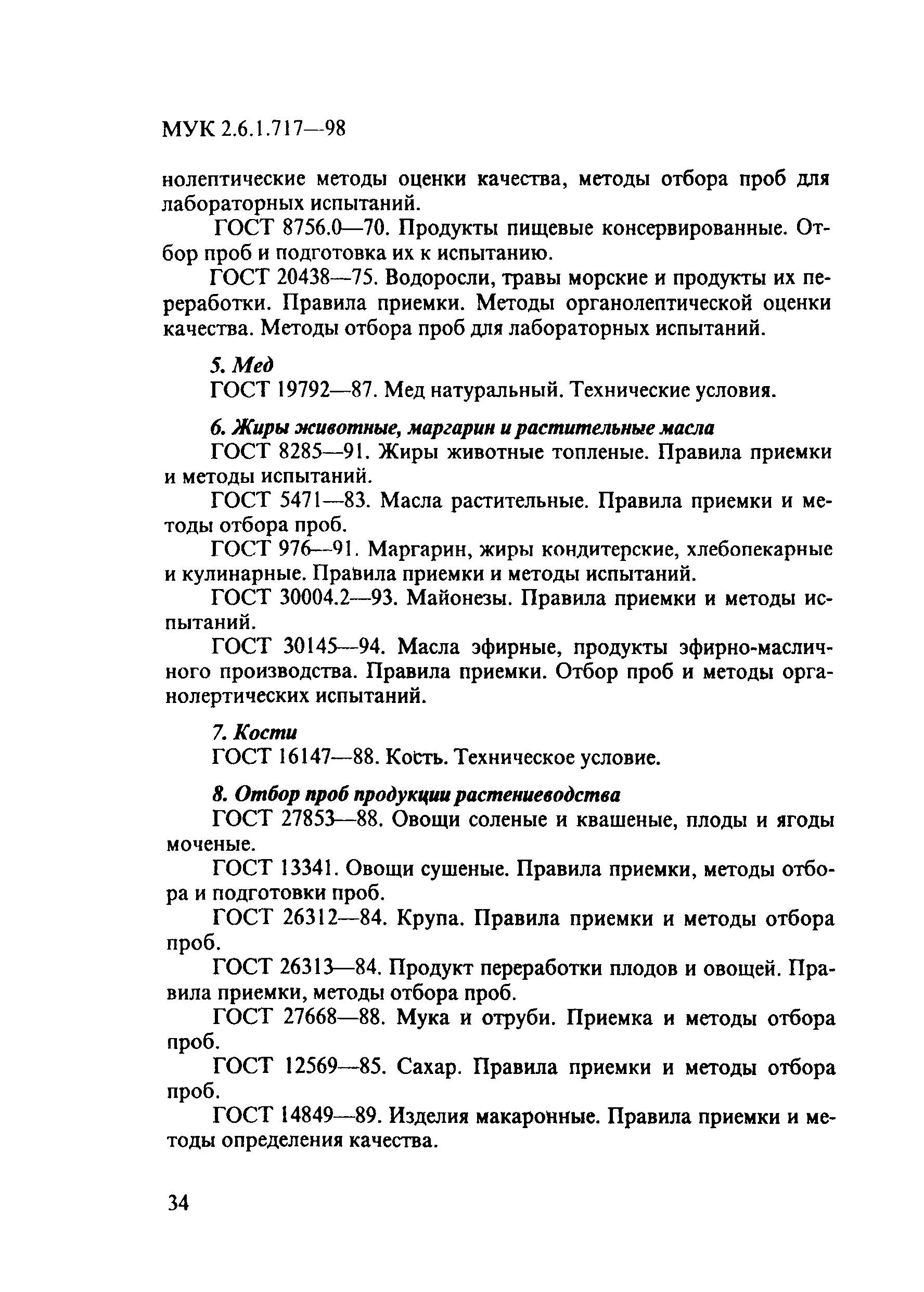 МУК 2.6.1.717—98

нолептические методы оценки качества, методы отбора проб для лабораторных испытаний.

ГОСТ 8756.0—70. Продукты пищевые консервированные. Отбор проб и подготовка их к испытанию.

ГОСТ 20438—75. Водоросли, травы морские и продукты их переработки. Правила приемки. Методы органолептической оценки качества. Методы отбора проб для лабораторных испытаний.

5. Мед

ГОСТ 19792—87. Мед натуральный. Технические условия.

6. Жиры животные, маргарин и растительные масла

ГОСТ 8285—91. Жиры животные топленые. Правила приемки и методы испытаний.

ГОСТ 5471—83. Масла растительные. Правила приемки и методы отбора проб.

ГОСТ 976—91. Маргарин, жиры кондитерские, хлебопекарные и кулинарные. Правила приемки и методы испытаний.

ГОСТ 30004.2—93. Майонезы. Правила приемки и методы испытаний.

ГОСТ 30145—94. Масла эфирные, продукты эфирно-масличного производства. Правила приемки. Отбор проб и методы органолертических испытаний.

7. Кости

ГОСТ 16147—88. Кость. Техническое условие.

8. Отбор проб продукции растениеводства

ГОСТ 27853—88. Овощи соленые и квашеные, плоды и ягоды моченые.

ГОСТ 13341. Овощи сушеные. Правила приемки, методы отбора и подготовки проб.

ГОСТ 26312—84. Крупа. Правила приемки и методы отбора проб.

ГОСТ 26313—84. Продукт переработки плодов и овощей. Правила приемки, методы отбора проб.

ГОСТ 27668—88. Мука и отруби. Приемка и методы отбора проб.

ГОСТ 12569—85. Сахар. Правила приемки и методы отбора проб.

ГОСТ 14849—89. Изделия макаронные. Правила приемки и методы определения качества.

34